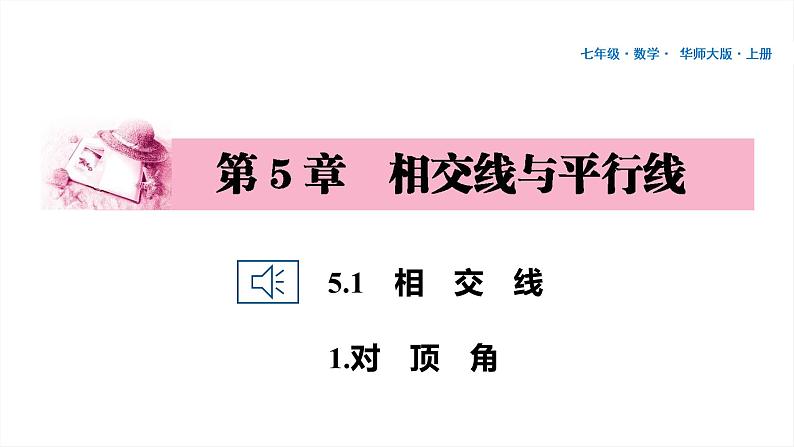 七年级 · 数学 · 华师大版 · 上册

第 5 章 相交线与平行线

5.1 相 交 线

1.对 顶 角